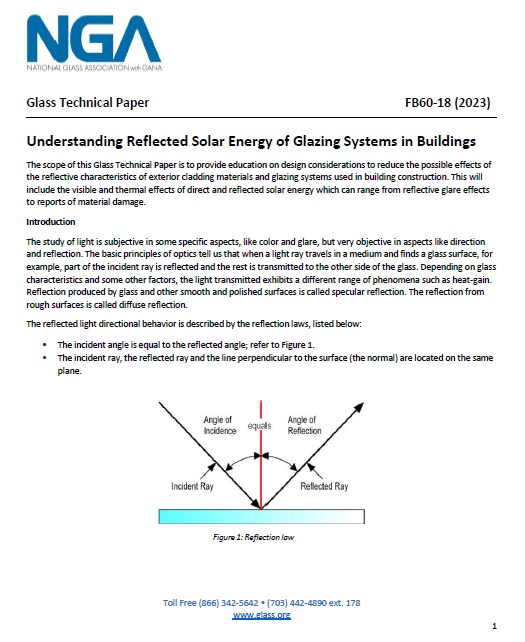 NGA
NATIONAL GLASS ASSOCIATION with GANA

Glass Technical Paper

FB60-18 (2023)

Understanding Reflected Solar Energy of Glazing Systems in Buildings

The scope of this Glass Technical Paper is to provide education on design considerations to reduce the possible effects of the reflective characteristics of exterior cladding materials and glazing systems used in building construction. This will include the visible and thermal effects of direct and reflected solar energy which can range from reflective glare effects to reports of material damage.

Introduction

The study of light is subjective in some specific aspects, like color and glare, but very objective in aspects like direction and reflection. The basic principles of optics tell us that when a light ray travels in a medium and finds a glass surface, for example, part of the incident ray is reflected and the rest is transmitted to the other side of the glass. Depending on glass characteristics and some other factors, the light transmitted exhibits a different range of phenomena such as heat-gain. Reflection produced by glass and other smooth and polished surfaces is called specular reflection. The reflection from rough surfaces is called diffuse reflection.

The reflected light directional behavior is described by the reflection laws, listed below:

• The incident angle is equal to the reflected angle; refer to Figure 1.
• The incident ray, the reflected ray and the line perpendicular to the surface (the normal) are located on the same plane.

Angle of Incidence
equals
Angle of Reflection
Incident Ray
Reflected Ray

Figure 1: Reflection law

Toll Free (866) 342-5642 • (703) 442-4890 ext. 178
www.glass.org

1